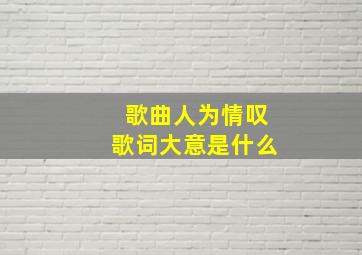 歌曲人为情叹
歌词大意是什么